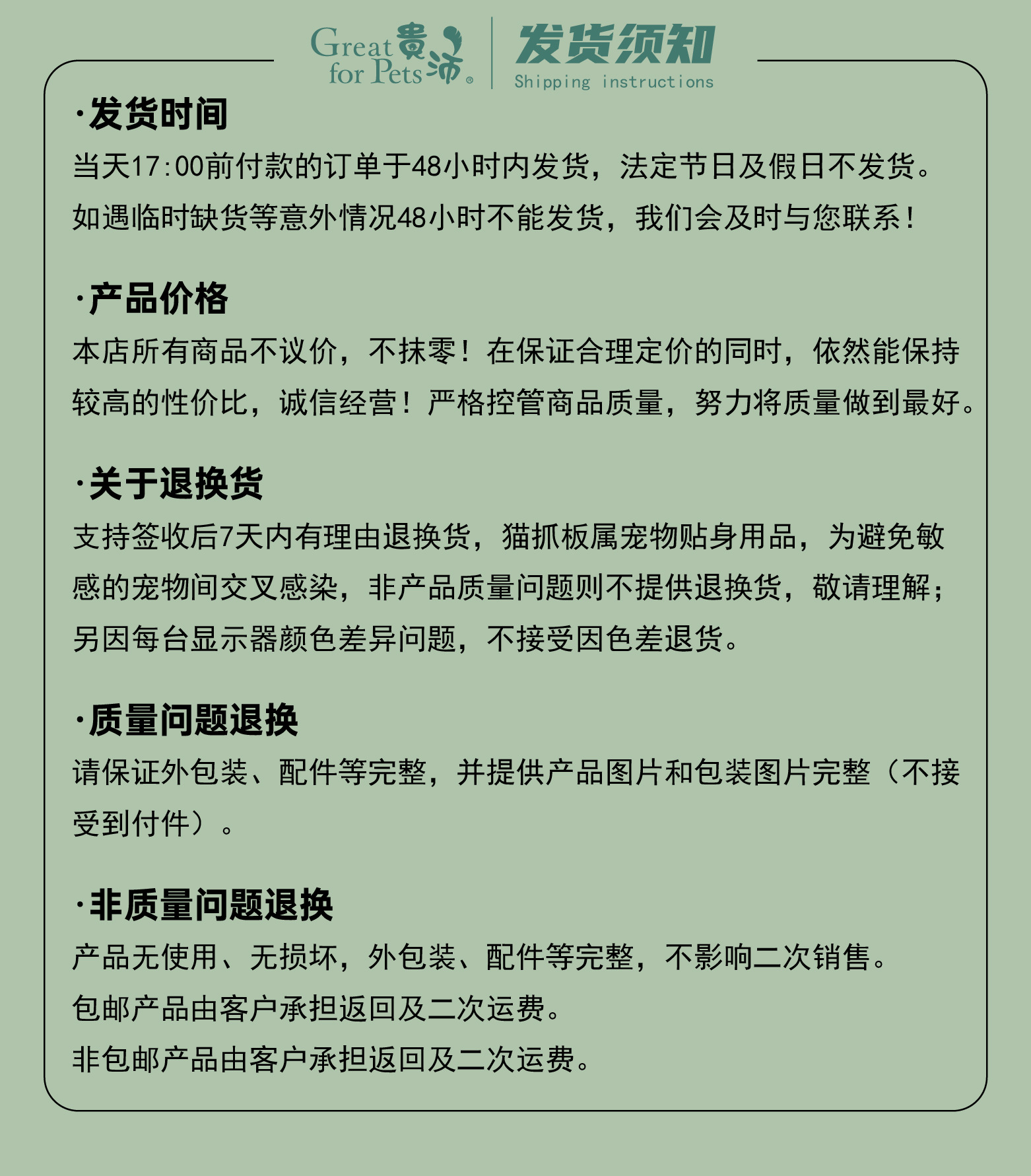 Great for Pets 贵沛®

发货须知
Shipping instructions

·发货时间
当天17:00前付款的订单于48小时内发货，法定节日及假日不发货。
如遇临时缺货等意外情况48小时不能发货，我们会及时与您联系！

·产品价格
本店所有商品不议价，不抹零！在保证合理定价的同时，依然能保持较高的性价比，诚信经营！严格控管商品质量，努力将质量做到最好。

·关于退换货
支持签收后7天内有理由退换货，猫抓板属宠物贴身用品，为避免敏感的宠物间交叉感染，非产品质量问题则不提供退换货，敬请理解；另因每台显示器颜色差异问题，不接受因色差退货。

·质量问题退换
请保证外包装、配件等完整，并提供产品图片和包装图片完整（不接受到付件）。

·非质量问题退换
产品无使用、无损坏，外包装、配件等完整，不影响二次销售。
包邮产品由客户承担返回及二次运费。
非包邮产品由客户承担返回及二次运费。